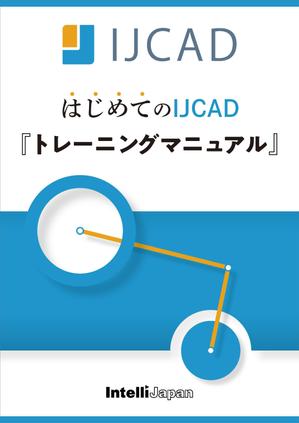 IJCAD

はじめてのIJCAD
『トレーニングマニュアル』

IntelliJapan